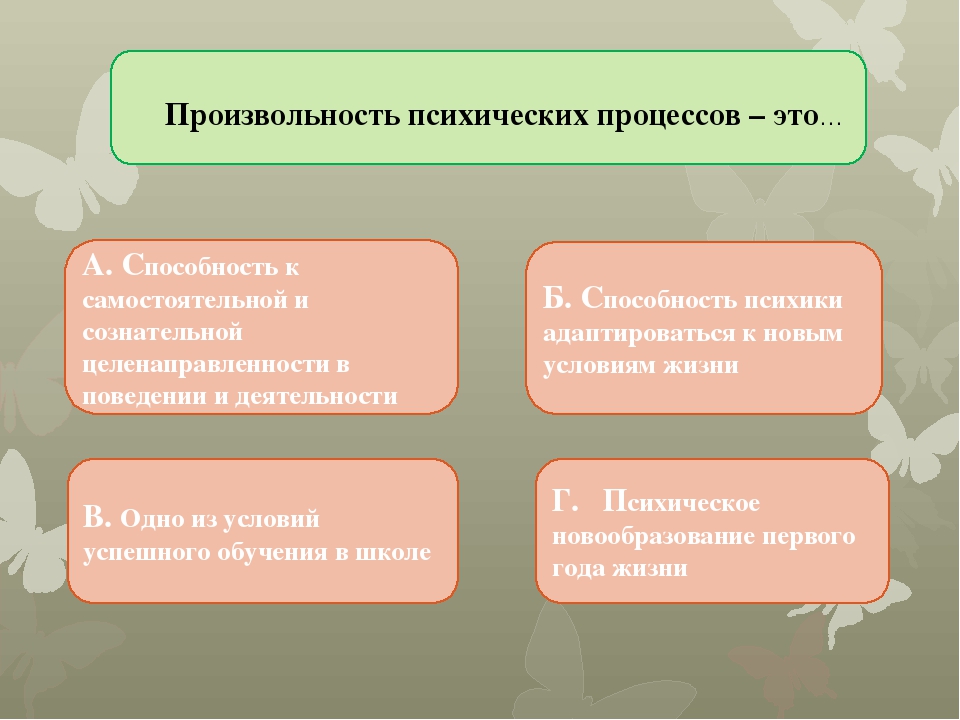 Произвольность психических процессов – это…

А. Способность к самостоятельной и сознательной целенаправленности в поведении и деятельности

Б. Способность психики адаптироваться к новым условиям жизни

В. Одно из условий успешного обучения в школе

Г. Психическое новообразование первого года жизни